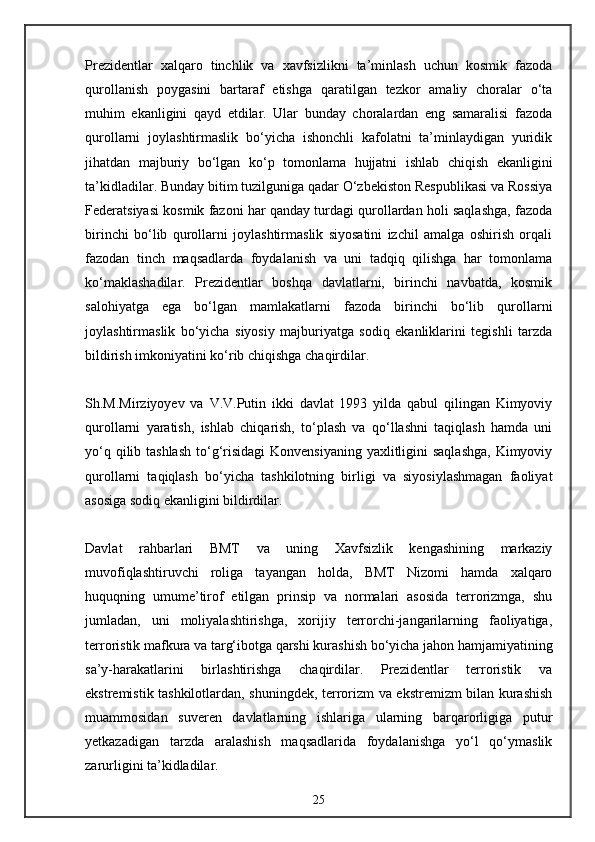 Prezidentlar xalqaro tinchlik va xavfsizlikni ta’minlash uchun kosmik fazoda qurollanish poygasini bartaraf etishga qaratilgan tezkor amaliy choralar o‘ta muhim ekanligini qayd etdilar. Ular bunday choralardan eng samaralisi fazoda qurollarni joylashtirmaslik bo‘yicha ishonchli kafolatni ta’minlaydigan yuridik jihatdan majburiy bo‘lgan ko‘p tomonlama hujjatni ishlab chiqish ekanligini ta’kidladilar. Bunday bitim tuzilguniga qadar O‘zbekiston Respublikasi va Rossiya Federatsiyasi kosmik fazoni har qanday turdagi qurollardan holi saqlashga, fazoda birinchi bo‘lib qurollarni joylashtirmaslik siyosatini izchil amalga oshirish orqali fazodan tinch maqsadlarda foydalanish va uni tadqiq qilishga har tomonlama ko‘maklashadilar. Prezidentlar boshqa davlatlarni, birinchi navbatda, kosmik salohiyatga ega bo‘lgan mamlakatlarni fazoda birinchi bo‘lib qurollarni joylashtirmaslik bo‘yicha siyosiy majburiyatga sodiq ekanliklarini tegishli tarzda bildirish imkoniyatini ko‘rib chiqishga chaqirdilar.

Sh.M.Mirziyoyev va V.V.Putin ikki davlat 1993 yilda qabul qilingan Kimyoviy qurollarni yaratish, ishlab chiqarish, to‘plash va qo‘llashni taqiqlash hamda uni yo‘q qilib tashlash to‘g‘risidagi Konvensiyaning yaxlitligini saqlashga, Kimyoviy qurollarni taqiqlash bo‘yicha tashkilotning birligi va siyosiylashmagan faoliyat asosiga sodiq ekanligini bildirdilar.

Davlat rahbarlari BMT va uning Xavfsizlik kengashining markaziy muvofiqlashtiruvchi roliga tayangan holda, BMT Nizomi hamda xalqaro huquqning umume’tirof etilgan prinsip va normalari asosida terrorizmga, shu jumladan, uni moliyalashtirishga, xorijiy terrorchi-jangarilarning faoliyatiga, terroristik mafkura va targ‘ibotga qarshi kurashish bo‘yicha jahon hamjamiyatining sa’y-harakatlarini birlashtirishga chaqirdilar. Prezidentlar terroristik va ekstremistik tashkilotlardan, shuningdek, terrorizm va ekstremizm bilan kurashish muammosidan suveren davlatlarning ishlariga ularning barqarorligiga putur yetkazadigan tarzda aralashish maqsadlarida foydalanishga yo‘l qo‘ymaslik zarurligini ta’kidladilar.

25